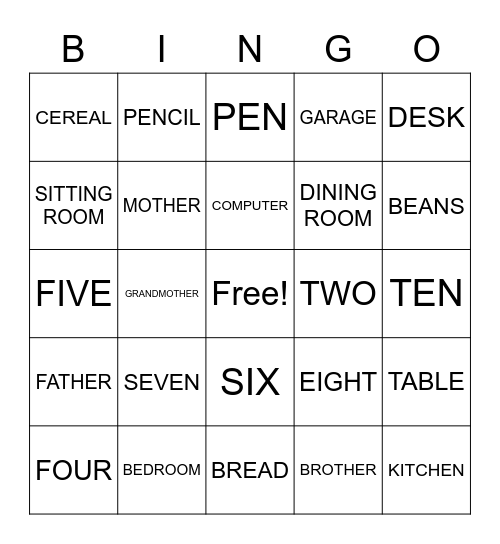 | B | I | N | G | O |
|---|---|---|---|---|
| CEREAL | PENCIL | PEN | GARAGE | DESK |
| SITTING ROOM | MOTHER | COMPUTER | DINING ROOM | BEANS |
| FIVE | GRANDMOTHER | Free! | TWO | TEN |
| FATHER | SEVEN | SIX | EIGHT | TABLE |
| FOUR | BEDROOM | BREAD | BROTHER | KITCHEN |